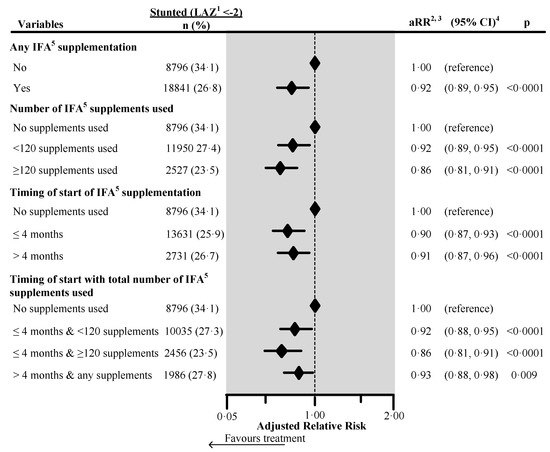 | Variables | Stunted (LAZ$^1$ <-2) n (%) | aRR$^{2,3}$ | (95% CI)$^4$ | p |
|---|---|---|---|---|
| **Any IFA$^5$ supplementation** | | | | |
| No | 8796 (34·1) | 1·00 | (reference) | |
| Yes | 18841 (26·8) | 0·92 | (0·89, 0·95) | <0·0001 |
| **Number of IFA$^5$ supplements used** | | | | |
| No supplements used | 8796 (34·1) | 1·00 | (reference) | |
| <120 supplements used | 11950 27·4) | 0·92 | (0·89, 0·95) | <0·0001 |
| ≥120 supplements used | 2527 (23·5) | 0·86 | (0·81, 0·91) | <0·0001 |
| **Timing of start of IFA$^5$ supplementation** | | | | |
| No supplements used | 8796 (34·1) | 1·00 | (reference) | |
| ≤ 4 months | 13631 (25·9) | 0·90 | (0·87, 0·93) | <0·0001 |
| > 4 months | 2731 (26·7) | 0·91 | (0·87, 0·96) | <0·0001 |
| **Timing of start with total number of IFA$^5$ supplements used** | | | | |
| No supplements used | 8796 (34·1) | 1·00 | (reference) | |
| ≤ 4 months & <120 supplements | 10035 (27·3) | 0·92 | (0·88, 0·95) | <0·0001 |
| ≤ 4 months & ≥120 supplements | 2456 (23·5) | 0·86 | (0·81, 0·91) | <0·0001 |
| > 4 months & any supplements | 1986 (27·8) | 0·93 | (0·88, 0·98) | 0·009 |

0·05 1·00 2·00
Adjusted Relative Risk
Favours treatment